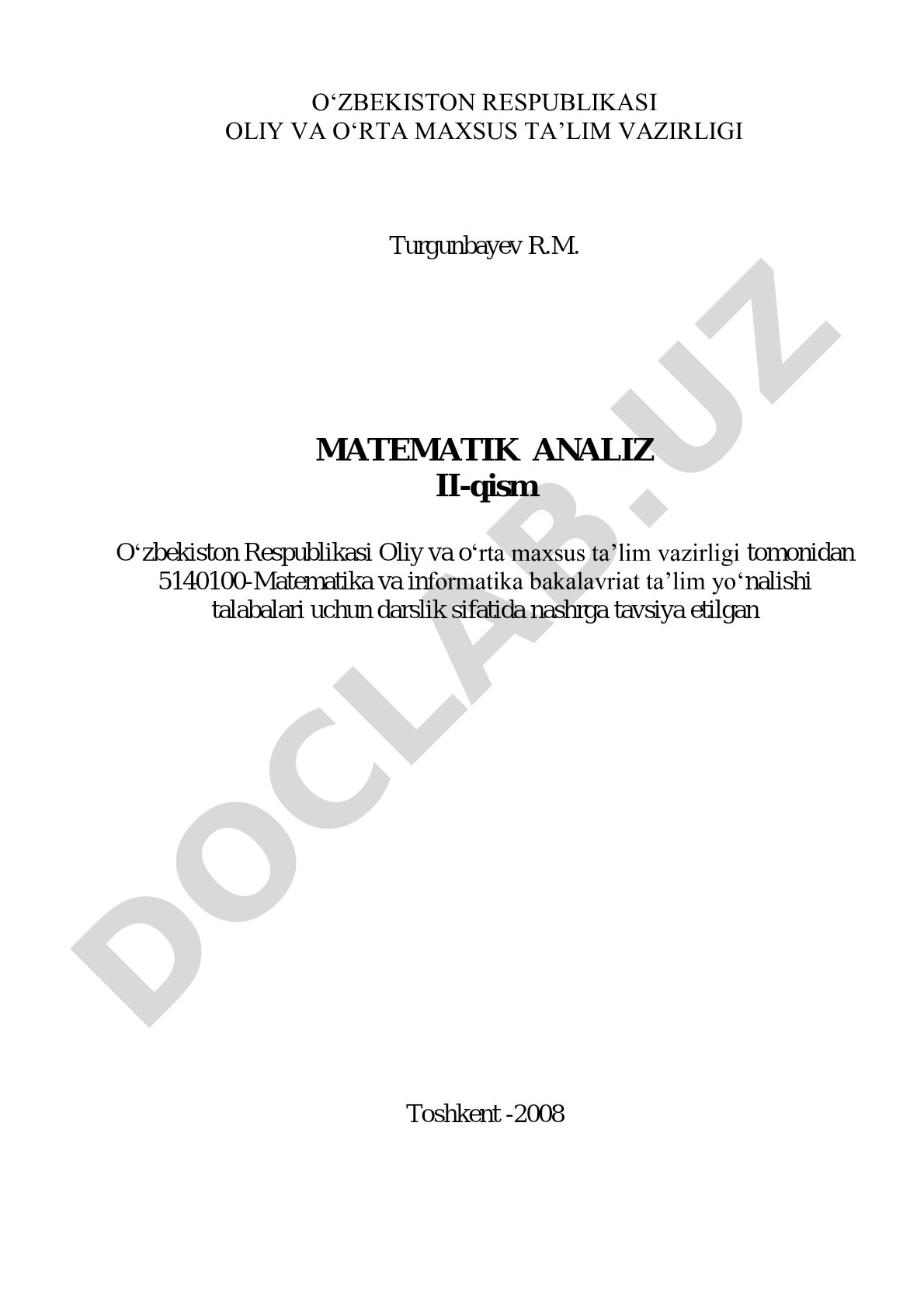 O‘ZBEKISTON RESPUBLIKASI
OLIY VA O‘RTA MAXSUS TA’LIM VAZIRLIGI

Turgunbayev R.M.

MATEMATIK ANALIZ
II-qism

O‘zbekiston Respublikasi Oliy va o‘rta maxsus ta’lim vazirligi tomonidan 5140100-Matematika va informatika bakalavriat ta’lim yo‘nalishi talabalari uchun darslik sifatida nashrga tavsiya etilgan

Toshkent -2008

DOCLAB.UZ